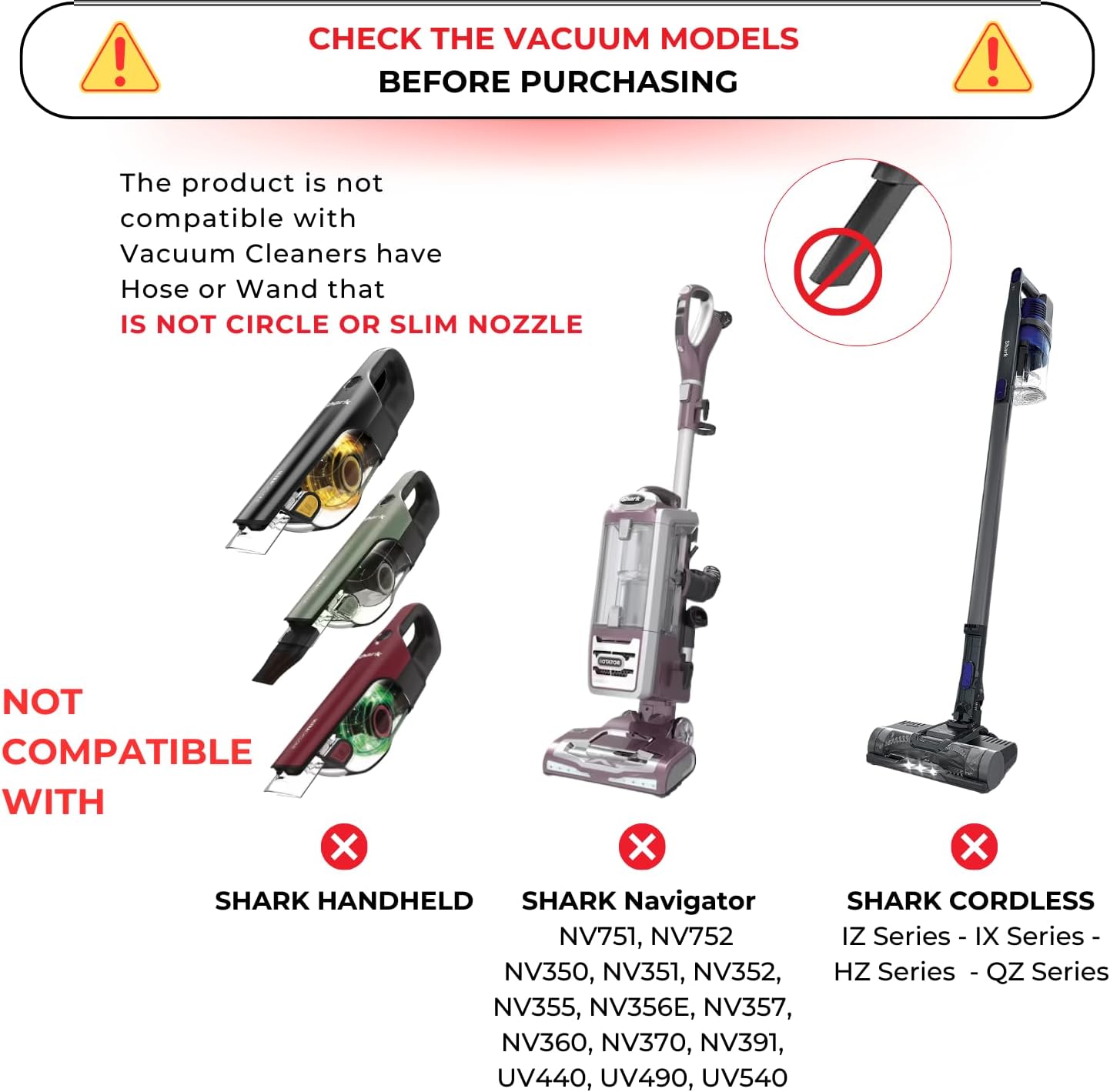 CHECK THE VACUUM MODELS
BEFORE PURCHASING

The product is not compatible with Vacuum Cleaners have Hose or Wand that IS NOT CIRCLE OR SLIM NOZZLE

NOT
COMPATIBLE
WITH

SHARK HANDHELD

SHARK Navigator
NV751, NV752
NV350, NV351, NV352,
NV355, NV356E, NV357,
NV360, NV370, NV391,
UV440, UV490, UV540

SHARK CORDLESS
IZ Series - IX Series -
HZ Series - QZ Series